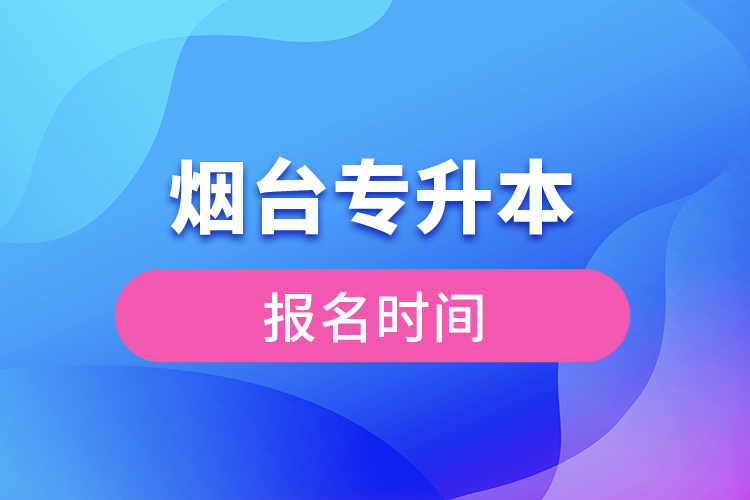 烟台专升本

报名时间